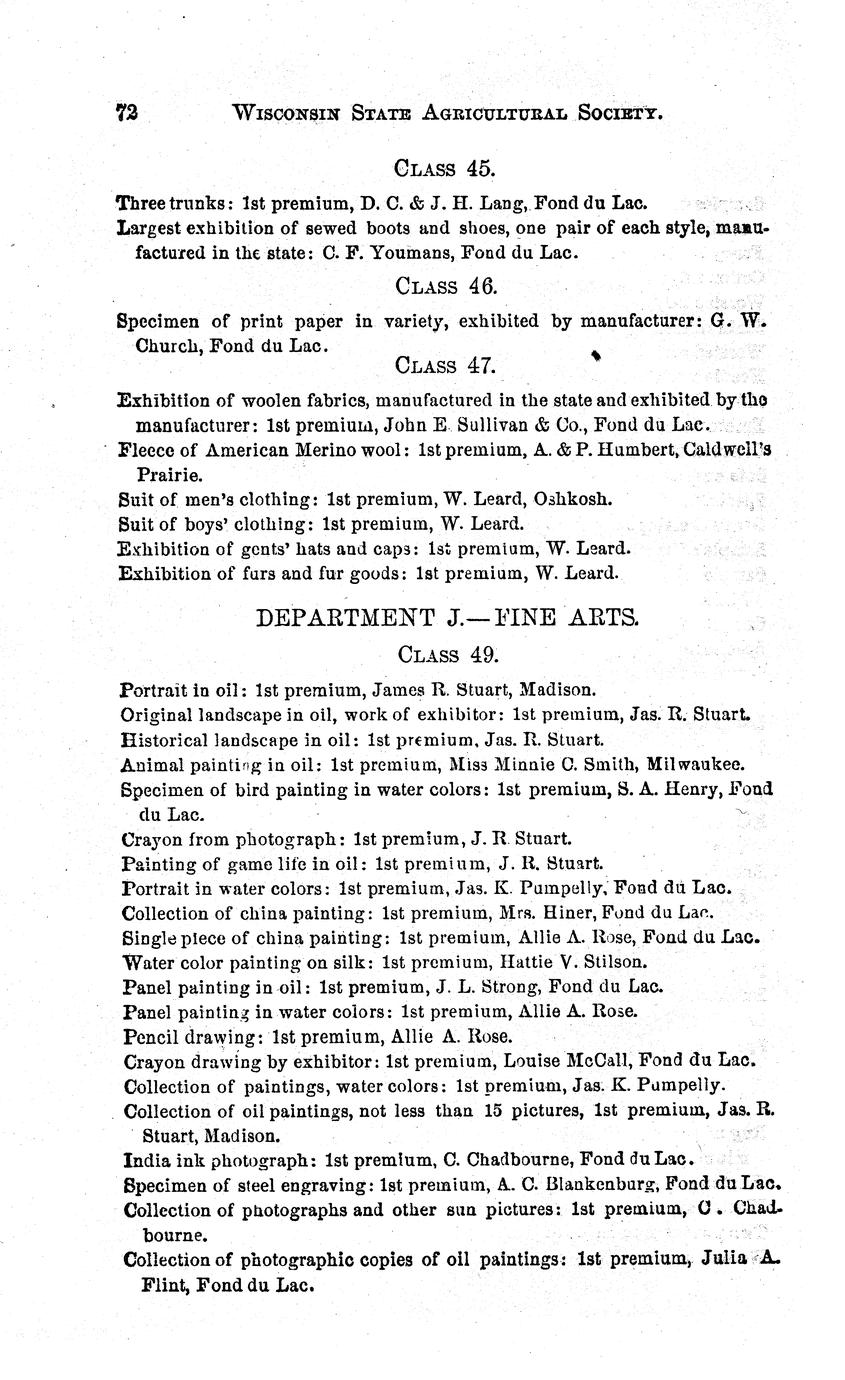 72 WISCONSIN STATE AGRICULTURAL SOCIETY.

CLASS 45.

Three trunks: 1st premium, D. C. & J. H. Lang, Fond du Lac.
Largest exhibition of sewed boots and shoes, one pair of each style, manufactured in the state: C. F. Youmans, Fond du Lac.

CLASS 46.

Specimen of print paper in variety, exhibited by manufacturer: G. W. Church, Fond du Lac.

CLASS 47.

Exhibition of woolen fabrics, manufactured in the state and exhibited by the manufacturer: 1st premium, John E. Sullivan & Co., Fond du Lac.
Fleece of American Merino wool: 1st premium, A. & P. Humbert, Caldwell's Prairie.
Suit of men's clothing: 1st premium, W. Leard, Oshkosh.
Suit of boys' clothing: 1st premium, W. Leard.
Exhibition of gents' hats and caps: 1st premium, W. Leard.
Exhibition of furs and fur goods: 1st premium, W. Leard.

DEPARTMENT J.—FINE ARTS.

CLASS 49.

Portrait in oil: 1st premium, James R. Stuart, Madison.
Original landscape in oil, work of exhibitor: 1st premium, Jas. R. Stuart.
Historical landscape in oil: 1st premium, Jas. R. Stuart.
Animal painting in oil: 1st premium, Miss Minnie C. Smith, Milwaukee.
Specimen of bird painting in water colors: 1st premium, S. A. Henry, Fond du Lac.
Crayon from photograph: 1st premium, J. R. Stuart.
Painting of game life in oil: 1st premium, J. R. Stuart.
Portrait in water colors: 1st premium, Jas. K. Pumpelly, Fond du Lac.
Collection of china painting: 1st premium, Mrs. Hiner, Fond du Lac.
Single piece of china painting: 1st premium, Allie A. Rose, Fond du Lac.
Water color painting on silk: 1st premium, Hattie V. Stilson.
Panel painting in oil: 1st premium, J. L. Strong, Fond du Lac.
Panel painting in water colors: 1st premium, Allie A. Rose.
Pencil drawing: 1st premium, Allie A. Rose.
Crayon drawing by exhibitor: 1st premium, Louise McCall, Fond du Lac.
Collection of paintings, water colors: 1st premium, Jas. K. Pumpelly.
Collection of oil paintings, not less than 15 pictures, 1st premium, Jas. R. Stuart, Madison.
India ink photograph: 1st premium, C. Chadbourne, Fond du Lac.
Specimen of steel engraving: 1st premium, A. C. Blankenburg, Fond du Lac.
Collection of photographs and other sun pictures: 1st premium, C. Chadbourne.
Collection of photographic copies of oil paintings: 1st premium, Julia A. Flint, Fond du Lac.